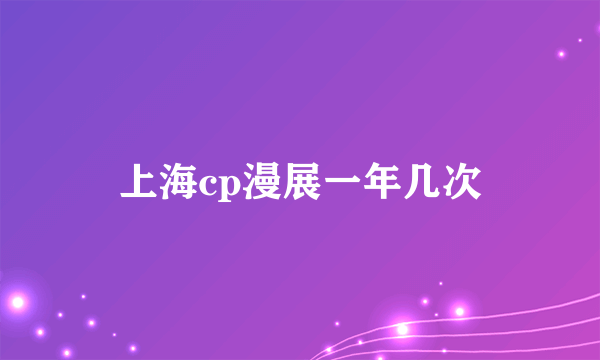 上海cp漫展一年几次